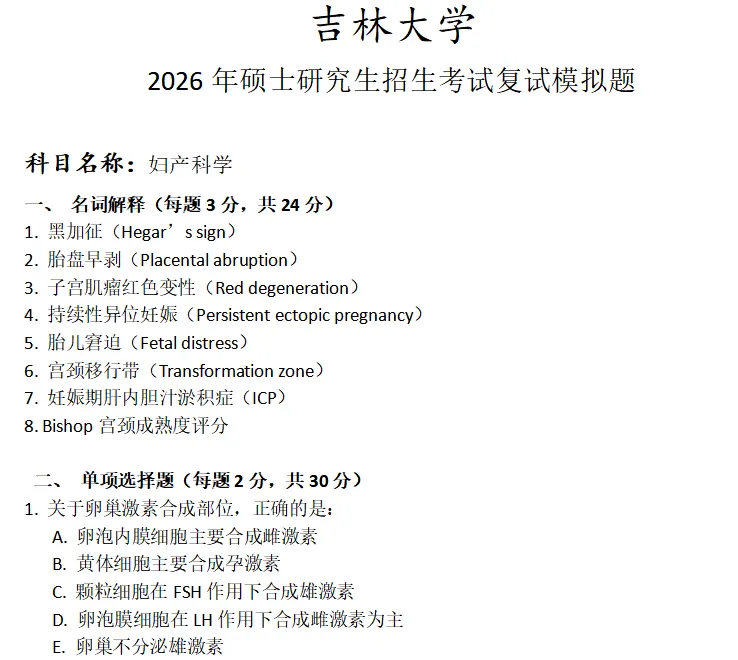 吉林大学

2026 年硕士研究生招生考试复试模拟题

科目名称：妇产科学

一、 名词解释（每题 3 分，共 24 分）
1. 黑加征（Hegar’s sign）
2. 胎盘早剥（Placental abruption）
3. 子宫肌瘤红色变性（Red degeneration）
4. 持续性异位妊娠（Persistent ectopic pregnancy）
5. 胎儿窘迫（Fetal distress）
6. 宫颈移行带（Transformation zone）
7. 妊娠期肝内胆汁淤积症（ICP）
8. Bishop 宫颈成熟度评分

二、 单项选择题（每题 2 分，共 30 分）
1. 关于卵巢激素合成部位，正确的是：
A. 卵泡内膜细胞主要合成雌激素
B. 黄体细胞主要合成孕激素
C. 颗粒细胞在 FSH 作用下合成雄激素
D. 卵泡膜细胞在 LH 作用下合成雌激素为主
E. 卵巢不分泌雄激素